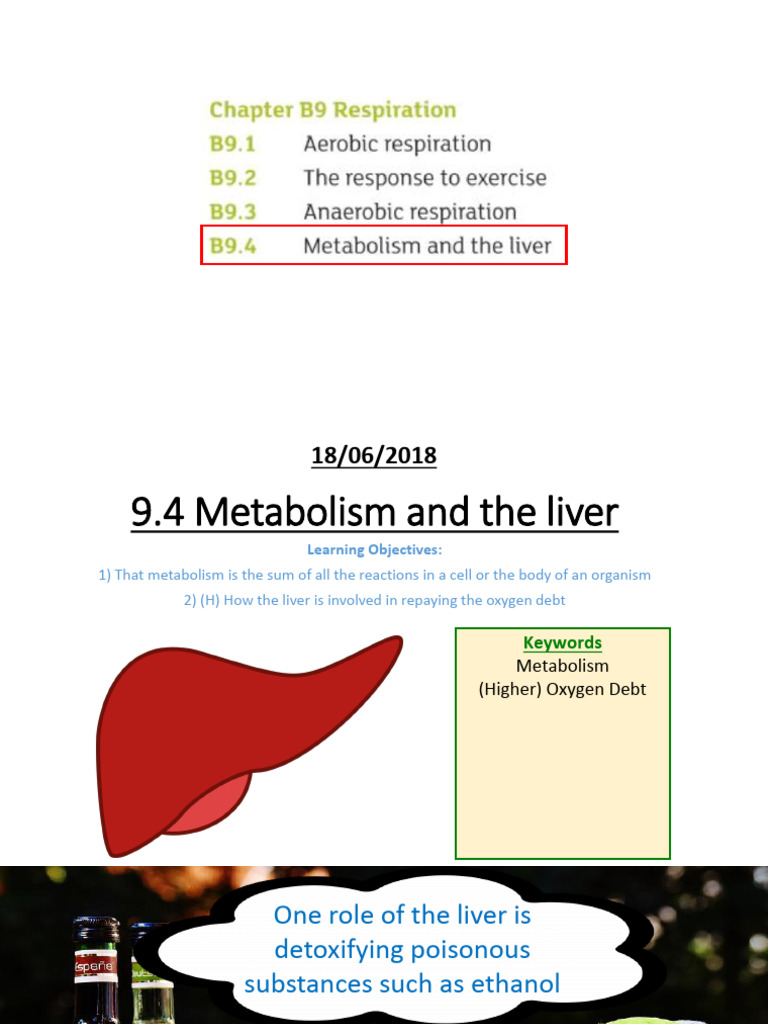 Chapter B9 Respiration
B9.1 Aerobic respiration
B9.2 The response to exercise
B9.3 Anaerobic respiration
B9.4 Metabolism and the liver

18/06/2018

9.4 Metabolism and the liver

Learning Objectives:
1) That metabolism is the sum of all the reactions in a cell or the body of an organism
2) (H) How the liver is involved in repaying the oxygen debt

Keywords
Metabolism
(Higher) Oxygen Debt

One role of the liver is detoxifying poisonous substances such as ethanol